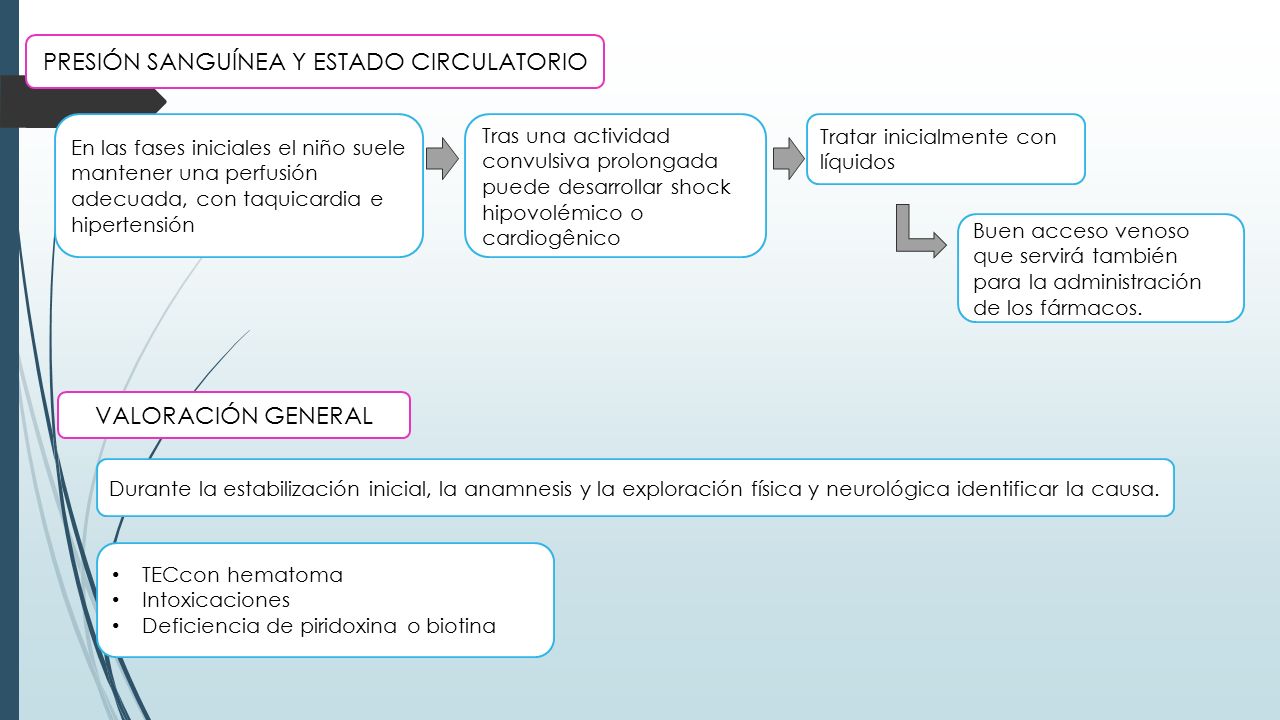 PRESIÓN SANGUÍNEA Y ESTADO CIRCULATORIO

En las fases iniciales el niño suele mantener una perfusión adecuada, con taquicardia e hipertensión

Tras una actividad convulsiva prolongada puede desarrollar shock hipovolémico o cardiogênico

Tratar inicialmente con líquidos

Buen acceso venoso que servirá también para la administración de los fármacos.

VALORACIÓN GENERAL

Durante la estabilización inicial, la anamnesis y la exploración física y neurológica identificar la causa.

• TECcon hematoma
• Intoxicaciones
• Deficiencia de piridoxina o biotina